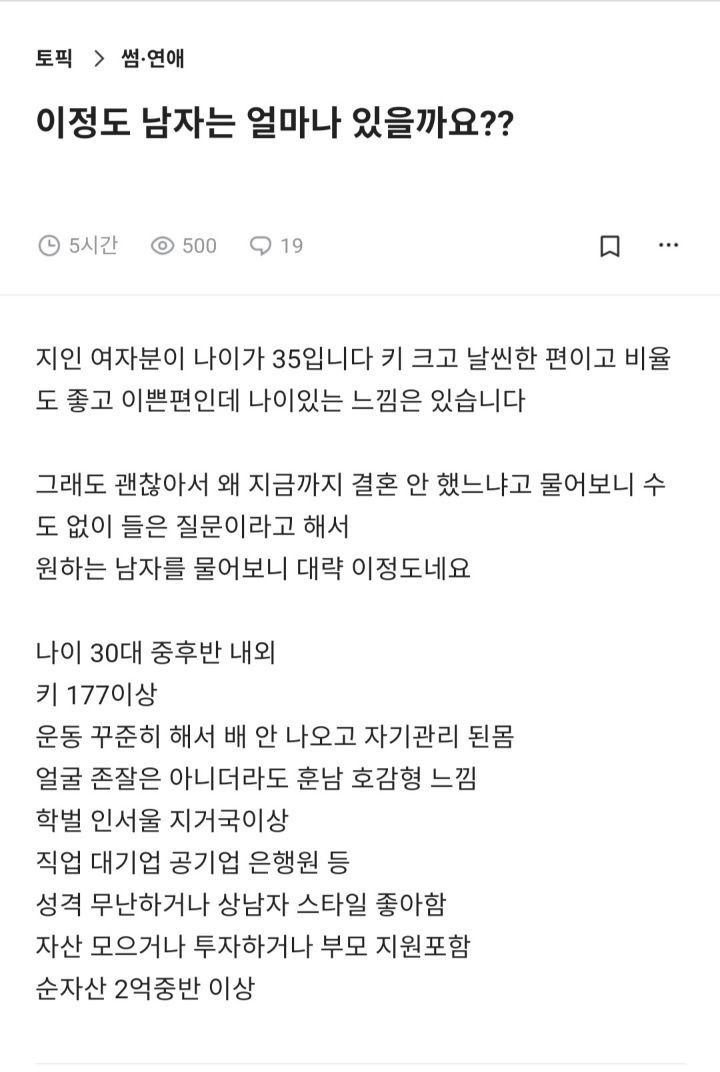 토픽 > 썸·연애

이정도 남자는 얼마나 있을까요??

5시간 500 19

지인 여자분이 나이가 35입니다 키 크고 날씬한 편이고 비율도 좋고 이쁜편인데 나이있는 느낌은 있습니다

그래도 괜찮아서 왜 지금까지 결혼 안 했느냐고 물어보니 수도 없이 들은 질문이라고 해서
원하는 남자를 물어보니 대략 이정도네요

나이 30대 중후반 내외
키 177이상
운동 꾸준히 해서 배 안 나오고 자기관리 된몸
얼굴 존잘은 아니더라도 훈남 호감형 느낌
학벌 인서울 지거국이상
직업 대기업 공기업 은행원 등
성격 무난하거나 상남자 스타일 좋아함
자산 모으거나 투자하거나 부모 지원포함
순자산 2억중반 이상